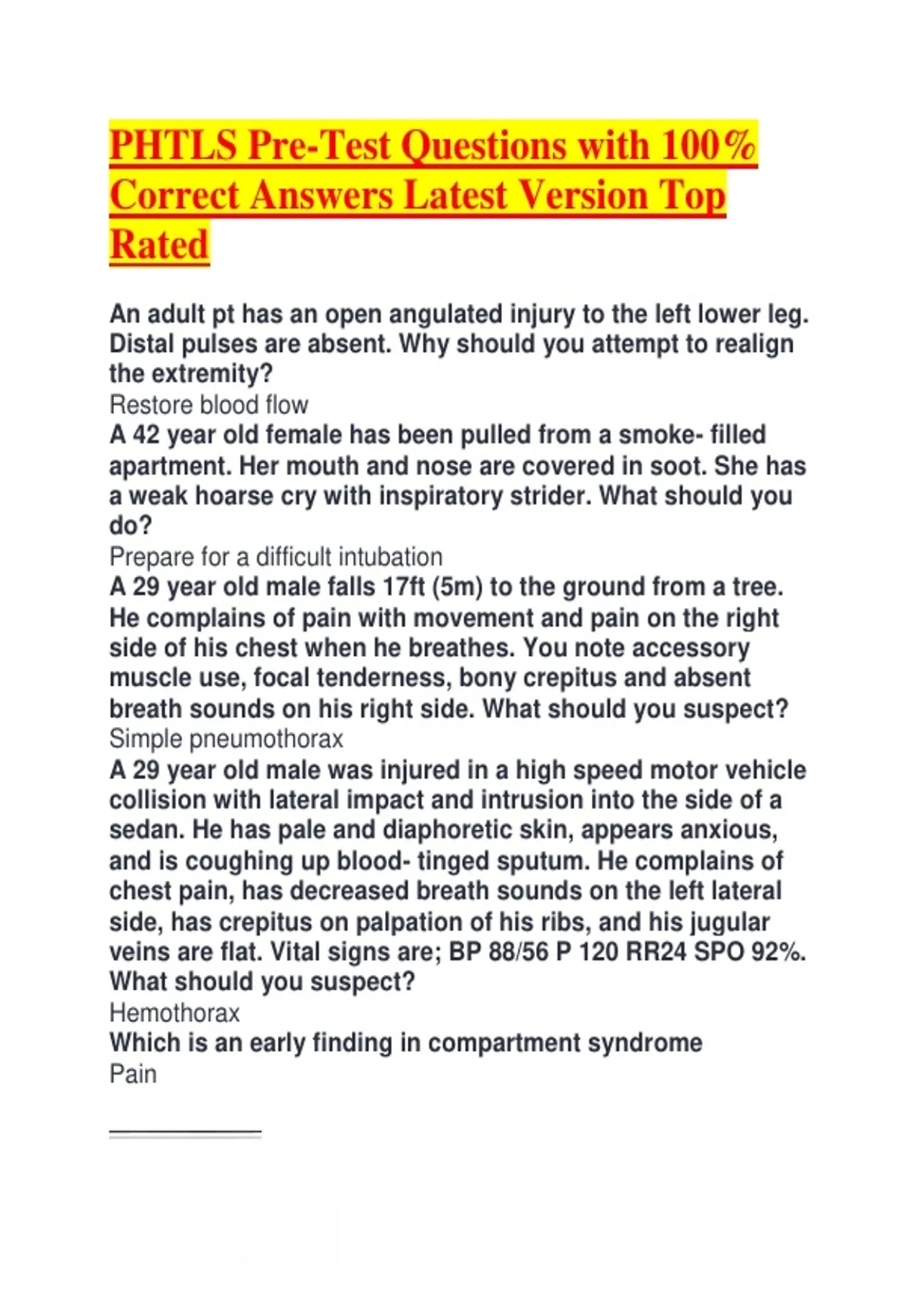 PHTLS Pre-Test Questions with 100% Correct Answers Latest Version Top Rated

An adult pt has an open angulated injury to the left lower leg. Distal pulses are absent. Why should you attempt to realign the extremity?

Restore blood flow

A 42 year old female has been pulled from a smoke- filled apartment. Her mouth and nose are covered in soot. She has a weak hoarse cry with inspiratory strider. What should you do?

Prepare for a difficult intubation

A 29 year old male falls 17ft (5m) to the ground from a tree. He complains of pain with movement and pain on the right side of his chest when he breathes. You note accessory muscle use, focal tenderness, bony crepitus and absent breath sounds on his right side. What should you suspect?

Simple pneumothorax

A 29 year old male was injured in a high speed motor vehicle collision with lateral impact and intrusion into the side of a sedan. He has pale and diaphoretic skin, appears anxious, and is coughing up blood- tinged sputum. He complains of chest pain, has decreased breath sounds on the left lateral side, has crepitus on palpation of his ribs, and his jugular veins are flat. Vital signs are; BP 88/56 P 120 RR24 SPO 92%. What should you suspect?

Hemothorax

Which is an early finding in compartment syndrome

Pain